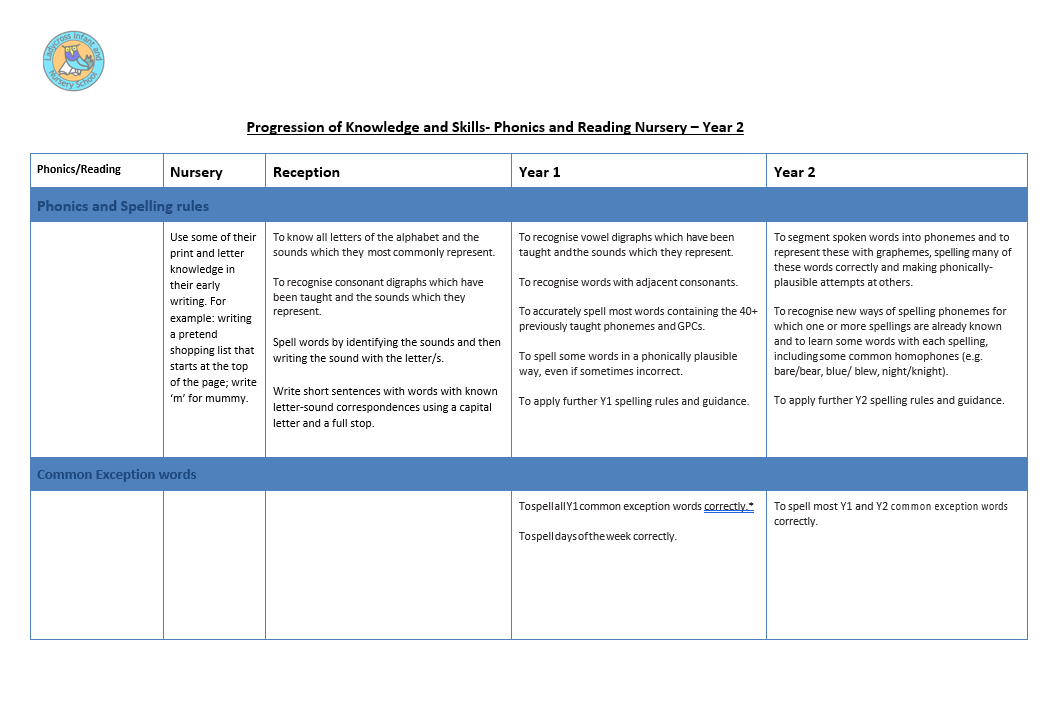 Ladycross Infant and Nursery School

Progression of Knowledge and Skills- Phonics and Reading Nursery – Year 2

| Phonics/Reading | Nursery | Reception | Year 1 | Year 2 |
|---|---|---|---|---|
| Phonics and Spelling rules | | | | |
| | Use some of their print and letter knowledge in their early writing. For example: writing a pretend shopping list that starts at the top of the page; write 'm' for mummy. | To know all letters of the alphabet and the sounds which they most commonly represent. To recognise consonant digraphs which have been taught and the sounds which they represent. Spell words by identifying the sounds and then writing the sound with the letter/s. Write short sentences with words with known letter-sound correspondences using a capital letter and a full stop. | To recognise vowel digraphs which have been taught and the sounds which they represent. To recognise words with adjacent consonants. To accurately spell most words containing the 40+ previously taught phonemes and GPCs. To spell some words in a phonically plausible way, even if sometimes incorrect. To apply further Y1 spelling rules and guidance. | To segment spoken words into phonemes and to represent these with graphemes, spelling many of these words correctly and making phonically-plausible attempts at others. To recognise new ways of spelling phonemes for which one or more spellings are already known and to learn some words with each spelling, including some common homophones (e.g. bare/bear, blue/ blew, night/knight). To apply further Y2 spelling rules and guidance. |
| Common Exception words | | | | |
| | | | To spell all Y1 common exception words correctly.* To spell days of the week correctly. | To spell most Y1 and Y2 common exception words correctly. |